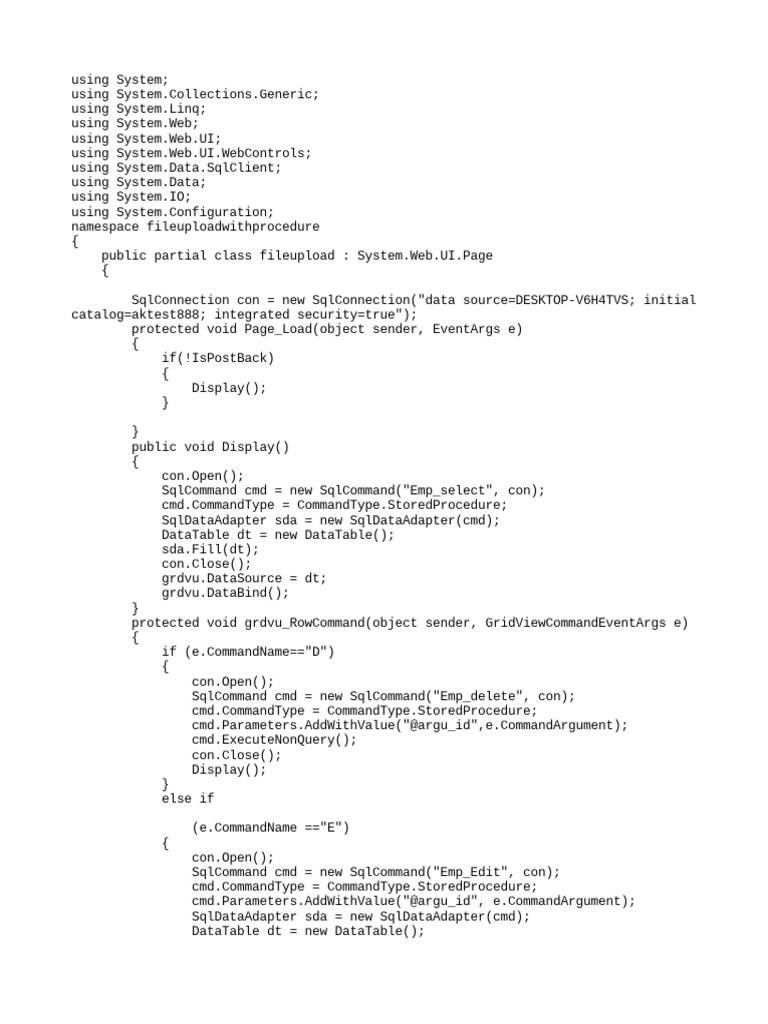 using System;
using System.Collections.Generic;
using System.Linq;
using System.Web;
using System.Web.UI;
using System.Web.UI.WebControls;
using System.Data.SqlClient;
using System.Data;
using System.IO;
using System.Configuration;
namespace fileuploadwithprocedure
{
    public partial class fileupload : System.Web.UI.Page
    {

        SqlConnection con = new SqlConnection("data source=DESKTOP-V6H4TVS; initial catalog=aktest888; integrated security=true");
        protected void Page_Load(object sender, EventArgs e)
        {
            if(!IsPostBack)
            {
                Display();
            }

        }
        public void Display()
        {
            con.Open();
            SqlCommand cmd = new SqlCommand("Emp_select", con);
            cmd.CommandType = CommandType.StoredProcedure;
            SqlDataAdapter sda = new SqlDataAdapter(cmd);
            DataTable dt = new DataTable();
            sda.Fill(dt);
            con.Close();
            grdvu.DataSource = dt;
            grdvu.DataBind();
        }
        protected void grdvu_RowCommand(object sender, GridViewCommandEventArgs e)
        {
            if (e.CommandName=="D")
            {
                con.Open();
                SqlCommand cmd = new SqlCommand("Emp_delete", con);
                cmd.CommandType = CommandType.StoredProcedure;
                cmd.Parameters.AddWithValue("@argu_id",e.CommandArgument);
                cmd.ExecuteNonQuery();
                con.Close();
                Display();
            }
            else if

                (e.CommandName =="E")
            {
                con.Open();
                SqlCommand cmd = new SqlCommand("Emp_Edit", con);
                cmd.CommandType = CommandType.StoredProcedure;
                cmd.Parameters.AddWithValue("@argu_id", e.CommandArgument);
                SqlDataAdapter sda = new SqlDataAdapter(cmd);
                DataTable dt = new DataTable();